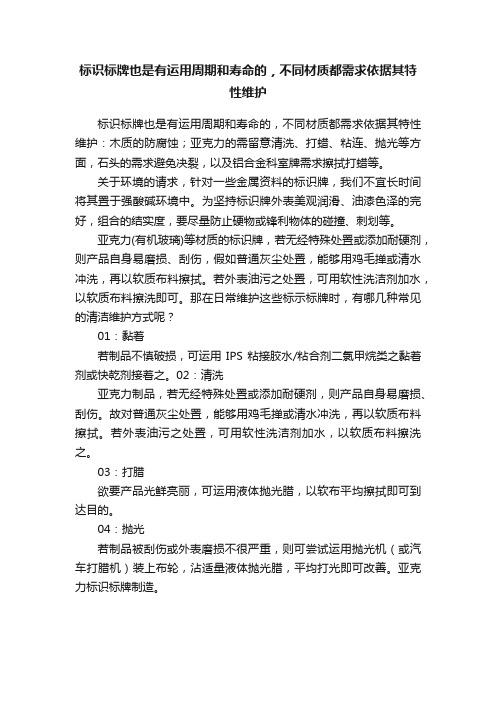 标识标牌也是有运用周期和寿命的，不同材质都需求依据其特性维护

标识标牌也是有运用周期和寿命的，不同材质都需求依据其特性维护：木质的防腐蚀；亚克力的需留意清洗、打蜡、粘连、抛光等方面，石头的需求避免决裂，以及铝合金科室牌需求擦拭打蜡等。

关于环境的请求，针对一些金属资料的标识牌，我们不宜长时间将其置于强酸碱环境中。为坚持标识牌外表美观润滑、油漆色泽的完好，组合的结实度，要尽量防止硬物或锋利物体的碰撞、刺划等。

亚克力(有机玻璃)等材质的标识牌，若无经特殊处置或添加耐硬剂，则产品自身易磨损、刮伤，假如普通灰尘处置，能够用鸡毛掸或清水冲洗，再以软质布料擦拭。若外表油污之处置，可用软性洗洁剂加水，以软质布料擦洗即可。那在日常维护这些标示标牌时，有哪几种常见的清洁维护方式呢？

01：黏着

若制品不慎破损，可运用 IPS 粘接胶水/粘合剂二氯甲烷类之黏着剂或快乾剂接着之。02：清洗

亚克力制品，若无经特殊处置或添加耐硬剂，则产品自身易磨损、刮伤。故对普通灰尘处置，能够用鸡毛掸或清水冲洗，再以软质布料擦拭。若外表油污之处置，可用软性洗洁剂加水，以软质布料擦洗之。

03：打腊

欲要产品光鲜亮丽，可运用液体抛光腊，以软布平均擦拭即可到达目的。

04：抛光

若制品被刮伤或外表磨损不很严重，则可尝试运用抛光机（或汽车打腊机）装上布轮，沾适量液体抛光腊，平均打光即可改善。亚克力标识标牌制造。